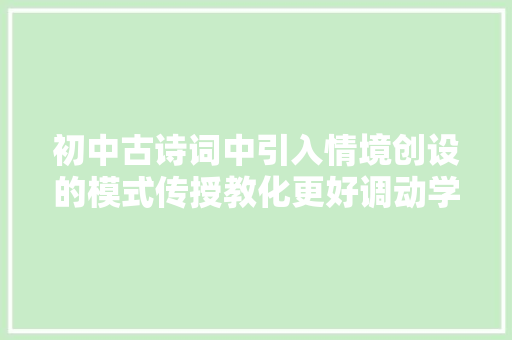 初中古诗词中引入情境创设的模式传授教化更好调动学